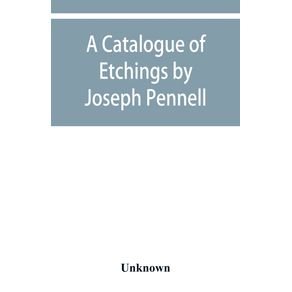 A Catalogue of Etchings by Joseph Pennell

Unknown